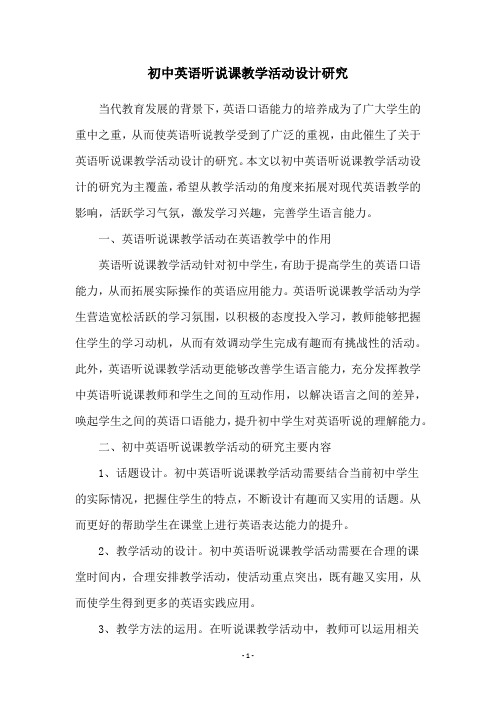 初中英语听说课教学活动设计研究

当代教育发展的背景下，英语口语能力的培养成为了广大学生的重中之重，从而使英语听说教学受到了广泛的重视，由此催生了关于英语听说课教学活动设计的研究。本文以初中英语听说课教学活动设计的研究为主覆盖，希望从教学活动的角度来拓展对现代英语教学的影响，活跃学习气氛，激发学习兴趣，完善学生语言能力。

一、英语听说课教学活动在英语教学中的作用

英语听说课教学活动针对初中学生，有助于提高学生的英语口语能力，从而拓展实际操作的英语应用能力。英语听说课教学活动为学生营造宽松活跃的学习氛围，以积极的态度投入学习，教师能够把握住学生的学习动机，从而有效调动学生完成有趣而有挑战性的活动。此外，英语听说课教学活动更能够改善学生语言能力，充分发挥教学中英语听说课教师和学生之间的互动作用，以解决语言之间的差异，唤起学生之间的英语口语能力，提升初中学生对英语听说的理解能力。

二、初中英语听说课教学活动的研究主要内容

1、话题设计。初中英语听说课教学活动需要结合当前初中学生的实际情况，把握住学生的特点，不断设计有趣而又实用的话题。从而更好的帮助学生在课堂上进行英语表达能力的提升。

2、教学活动的设计。初中英语听说课教学活动需要在合理的课堂时间内，合理安排教学活动，使活动重点突出，既有趣又实用，从而使学生得到更多的英语实践应用。

3、教学方法的运用。在听说课教学活动中，教师可以运用相关

- 1 -